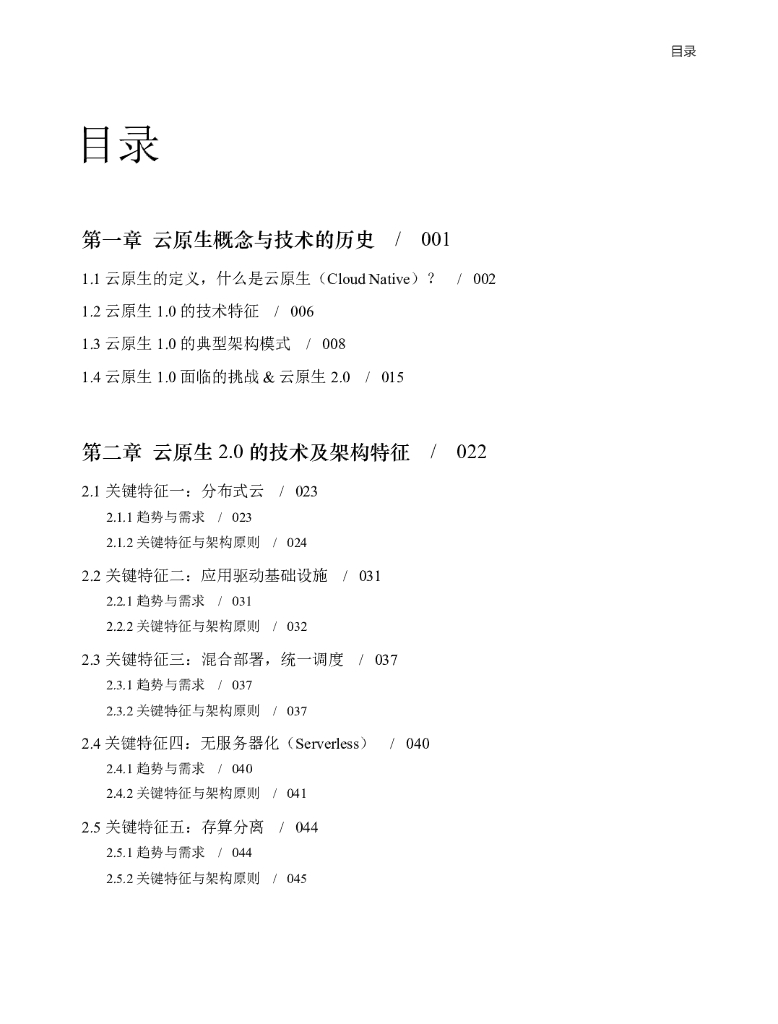 目录

目录

第一章 云原生概念与技术的历史 / 001

1.1 云原生的定义，什么是云原生（Cloud Native）？ / 002

1.2 云原生 1.0 的技术特征 / 006

1.3 云原生 1.0 的典型架构模式 / 008

1.4 云原生 1.0 面临的挑战 & 云原生 2.0 / 015

第二章 云原生 2.0 的技术及架构特征 / 022

2.1 关键特征一：分布式云 / 023

2.1.1 趋势与需求 / 023

2.1.2 关键特征与架构原则 / 024

2.2 关键特征二：应用驱动基础设施 / 031

2.2.1 趋势与需求 / 031

2.2.2 关键特征与架构原则 / 032

2.3 关键特征三：混合部署，统一调度 / 037

2.3.1 趋势与需求 / 037

2.3.2 关键特征与架构原则 / 037

2.4 关键特征四：无服务器化（Serverless） / 040

2.4.1 趋势与需求 / 040

2.4.2 关键特征与架构原则 / 041

2.5 关键特征五：存算分离 / 044

2.5.1 趋势与需求 / 044

2.5.2 关键特征与架构原则 / 045